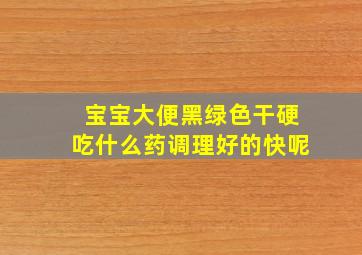 宝宝大便黑绿色干硬
吃什么药调理好的快呢